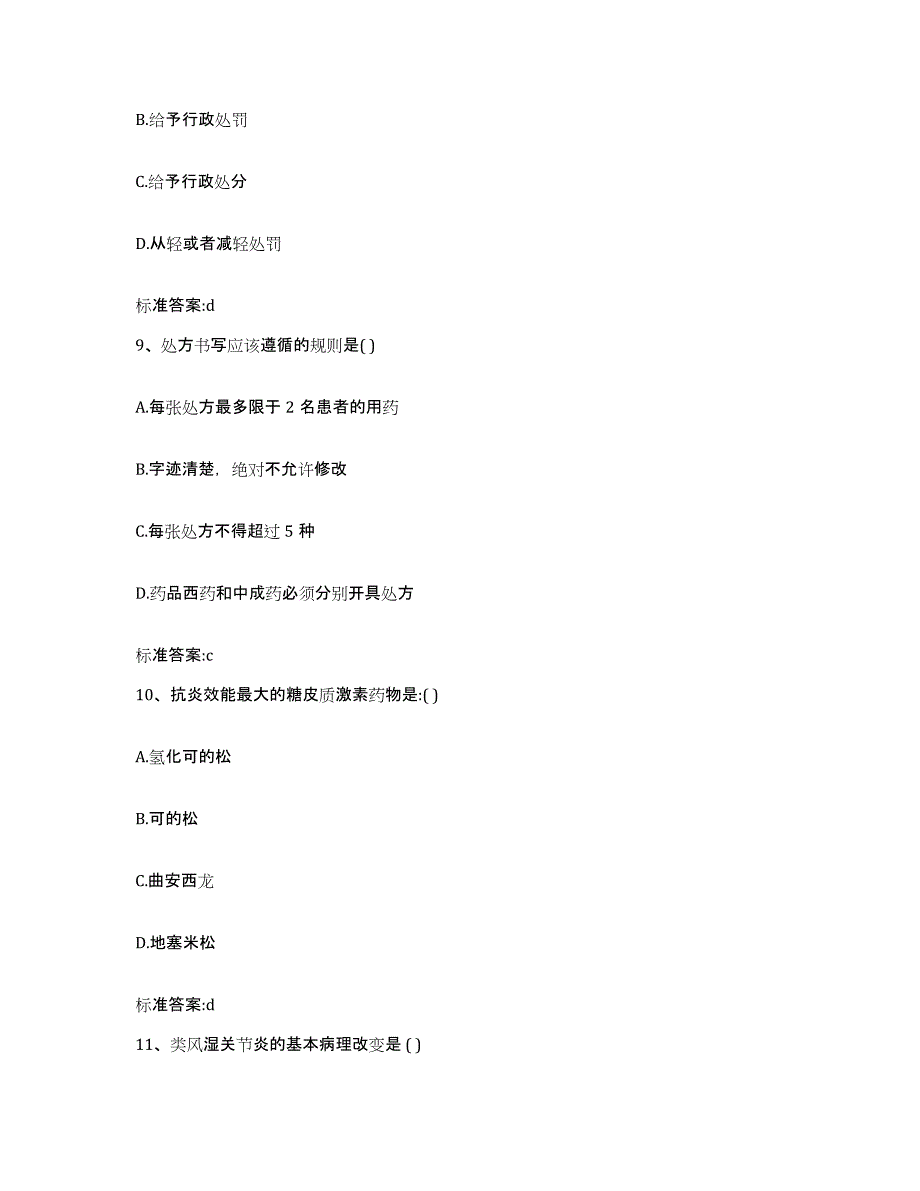 B.给予行政处罚

C.给予行政处分

D.从轻或者减轻处罚

标准答案:d

9、处方书写应该遵循的规则是( )

A.每张处方最多限于 2 名患者的用药

B.字迹清楚，绝对不允许修改

C.每张处方不得超过 5 种

D.药品西药和中成药必须分别开具处方

标准答案:c

10、抗炎效能最大的糖皮质激素药物是:( )

A.氢化可的松

B.可的松

C.曲安西龙

D.地塞米松

标准答案:d

11、类风湿关节炎的基本病理改变是 ( )